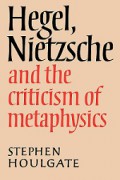 Hegel, Nietzsche and the criticism of metaphysics

STEPHEN HOULGATE